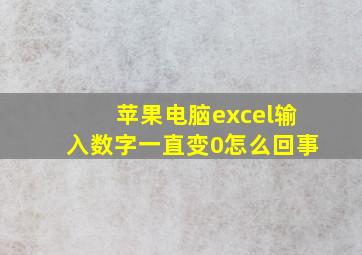 苹果电脑excel输入数字一直变0怎么回事